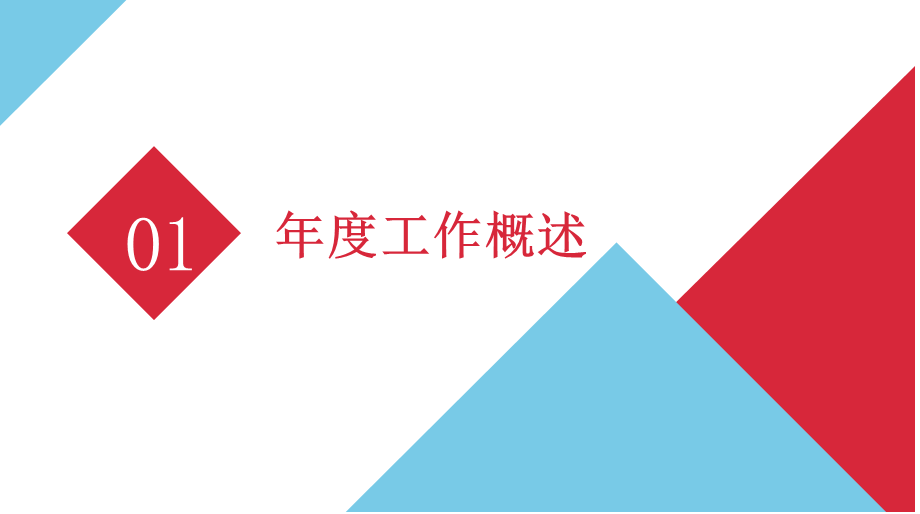 01

年度工作概述